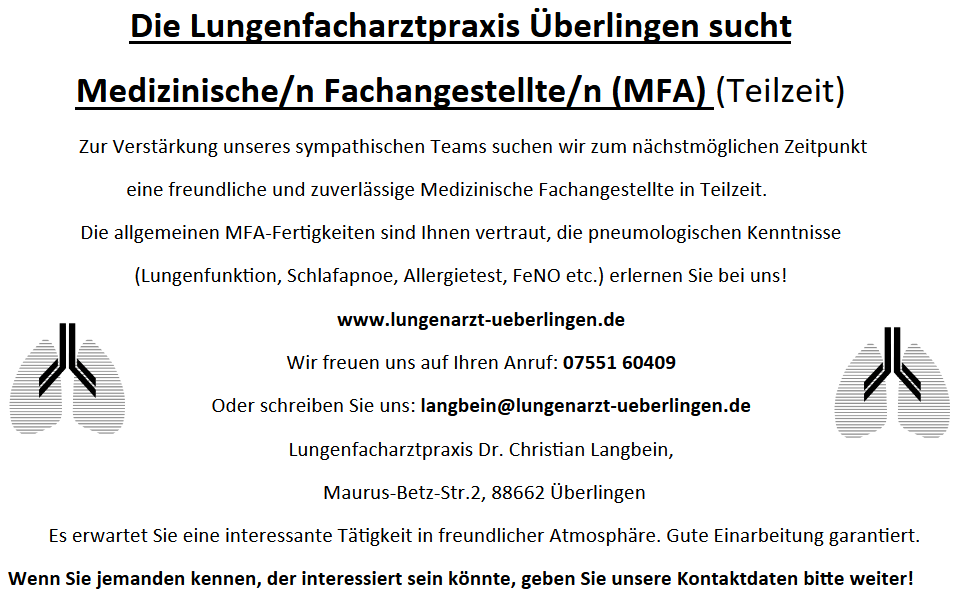 Die Lungenfacharztpraxis Überlingen sucht

Medizinische/n Fachangestellte/n (MFA) (Teilzeit)

Zur Verstärkung unseres sympathischen Teams suchen wir zum nächstmöglichen Zeitpunkt eine freundliche und zuverlässige Medizinische Fachangestellte in Teilzeit.

Die allgemeinen MFA-Fertigkeiten sind Ihnen vertraut, die pneumologischen Kenntnisse (Lungenfunktion, Schlafapnoe, Allergietest, FeNO etc.) erlernen Sie bei uns!

www.lungenarzt-ueberlingen.de

Wir freuen uns auf Ihren Anruf: 07551 60409

Oder schreiben Sie uns: langbein@lungenarzt-ueberlingen.de

Lungenfacharztpraxis Dr. Christian Langbein,

Maurus-Betz-Str.2, 88662 Überlingen

Es erwartet Sie eine interessante Tätigkeit in freundlicher Atmosphäre. Gute Einarbeitung garantiert.

Wenn Sie jemanden kennen, der interessiert sein könnte, geben Sie unsere Kontaktdaten bitte weiter!